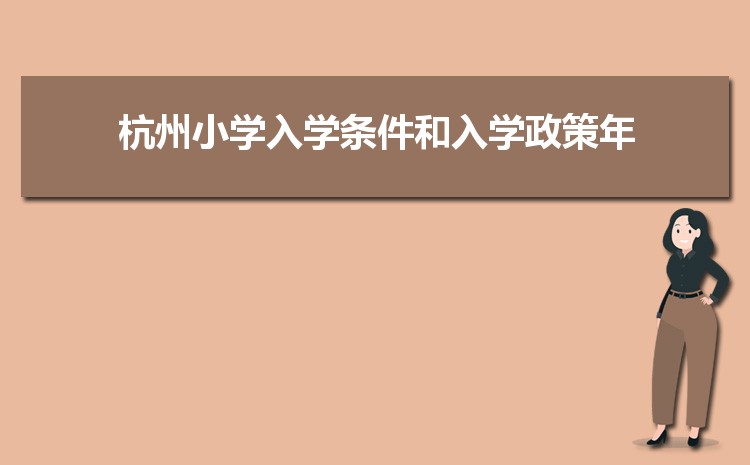 杭州小学入学条件和入学政策年